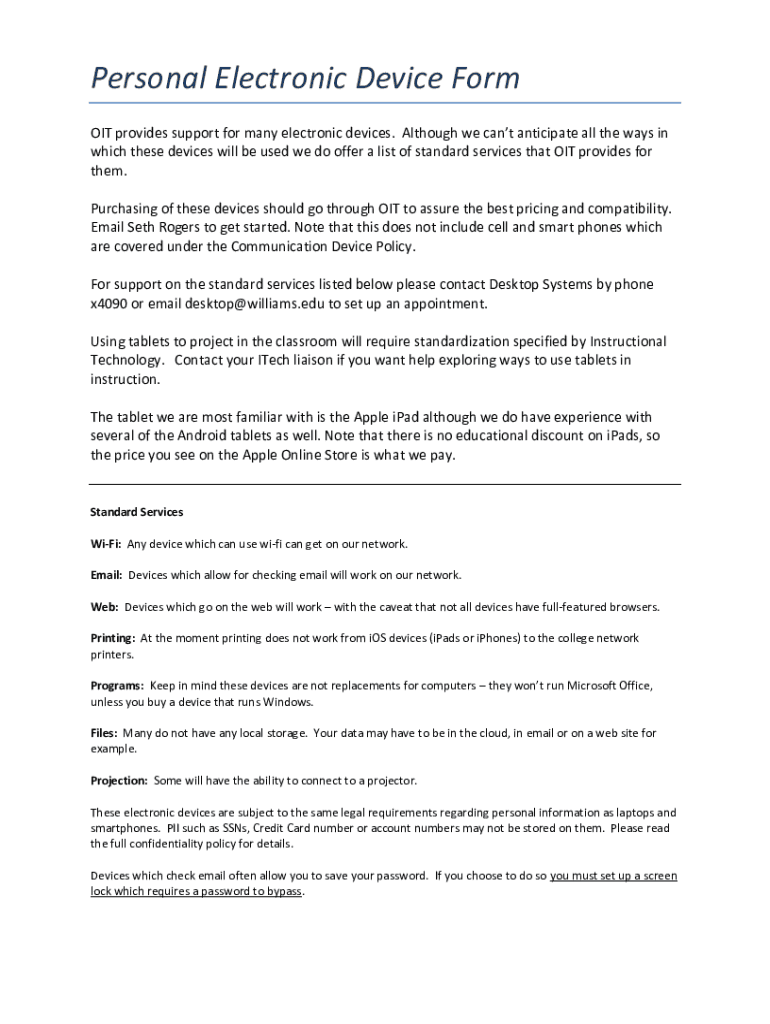 Personal Electronic Device Form

OIT provides support for many electronic devices. Although we can't anticipate all the ways in which these devices will be used we do offer a list of standard services that OIT provides for them.

Purchasing of these devices should go through OIT to assure the best pricing and compatibility. Email Seth Rogers to get started. Note that this does not include cell and smart phones which are covered under the Communication Device Policy.

For support on the standard services listed below please contact Desktop Systems by phone x4090 or email desktop@williams.edu to set up an appointment.

Using tablets to project in the classroom will require standardization specified by Instructional Technology. Contact your ITech liaison if you want help exploring ways to use tablets in instruction.

The tablet we are most familiar with is the Apple iPad although we do have experience with several of the Android tablets as well. Note that there is no educational discount on iPads, so the price you see on the Apple Online Store is what we pay.

Standard Services

Wi-Fi: Any device which can use wi-fi can get on our network.

Email: Devices which allow for checking email will work on our network.

Web: Devices which go on the web will work – with the caveat that not all devices have full-featured browsers.

Printing: At the moment printing does not work from iOS devices (iPads or iPhones) to the college network printers.

Programs: Keep in mind these devices are not replacements for computers – they won't run Microsoft Office, unless you buy a device that runs Windows.

Files: Many do not have any local storage. Your data may have to be in the cloud, in email or on a web site for example.

Projection: Some will have the ability to connect to a projector.

These electronic devices are subject to the same legal requirements regarding personal information as laptops and smartphones. PII such as SSNs, Credit Card number or account numbers may not be stored on them. Please read the full confidentiality policy for details.

Devices which check email often allow you to save your password. If you choose to do so you must set up a screen lock which requires a password to bypass.